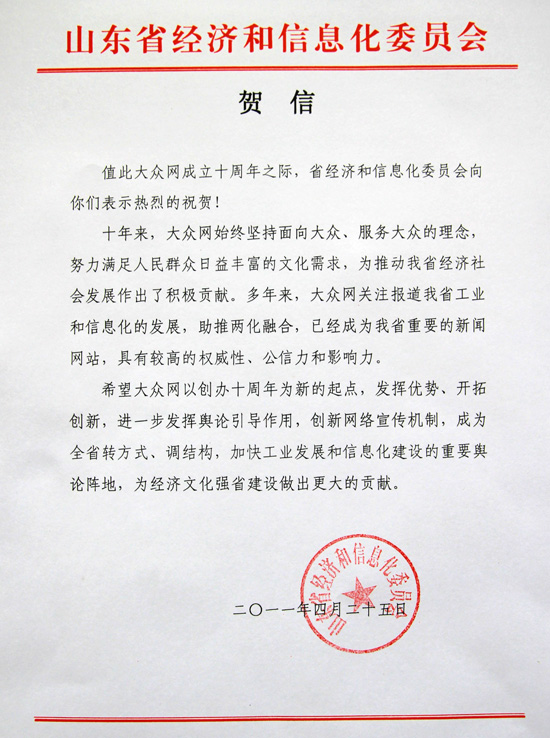 山东省经济和信息化委员会

贺　信

值此大众网成立十周年之际，省经济和信息化委员会向你们表示热烈的祝贺！

十年来，大众网始终坚持面向大众、服务大众的理念，努力满足人民群众日益丰富的文化需求，为推动我省经济社会发展作出了积极贡献。多年来，大众网关注报道我省工业和信息化的发展，助推两化融合，已经成为我省重要的新闻网站，具有较高的权威性、公信力和影响力。

希望大众网以创办十周年为新的起点，发挥优势、开拓创新，进一步发挥舆论引导作用，创新网络宣传机制，成为全省转方式、调结构，加快工业发展和信息化建设的重要舆论阵地，为经济文化强省建设做出更大的贡献。

山东省经济和信息化委员会

二〇一一年四月二十五日